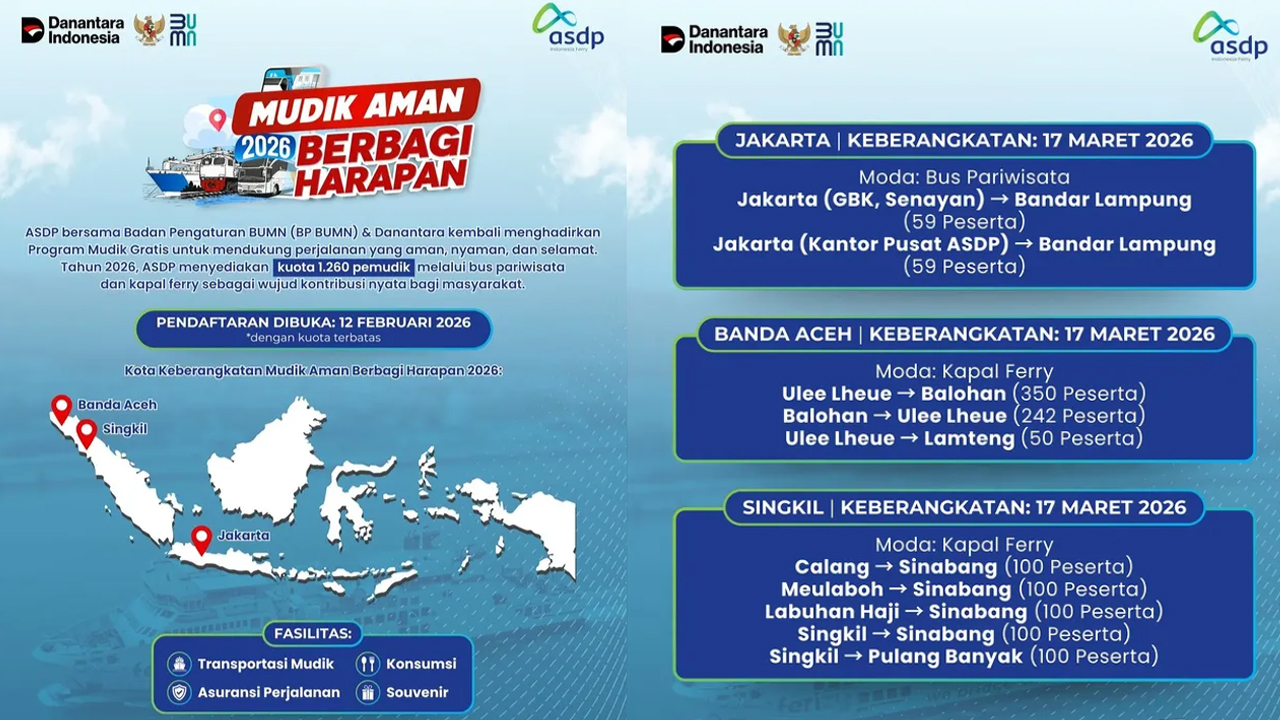 Danantara Indonesia

BUMN

asdp
Indonesia Ferry

MUDIK AMAN 2026 BERBAGI HARAPAN

ASDP bersama Badan Pengaturan BUMN (BP BUMN) & Danantara kembali menghadirkan Program Mudik Gratis untuk mendukung perjalanan yang aman, nyaman, dan selamat. Tahun 2026, ASDP menyediakan kuota 1.260 pemudik melalui bus pariwisata dan kapal ferry sebagai wujud kontribusi nyata bagi masyarakat.

PENDAFTARAN DIBUKA: 12 FEBRUARI 2026
*dengan kuota terbatas

Kota Keberangkatan Mudik Aman Berbagi Harapan 2026:

Banda Aceh
Singkil
Jakarta

FASILITAS:
Transportasi Mudik
Konsumsi
Asuransi Perjalanan
Souvenir

Danantara Indonesia

BUMN

asdp
Indonesia Ferry

JAKARTA | KEBERANGKATAN: 17 MARET 2026
Moda: Bus Pariwisata
Jakarta (GBK, Senayan) → Bandar Lampung
(59 Peserta)
Jakarta (Kantor Pusat ASDP) → Bandar Lampung
(59 Peserta)

BANDA ACEH | KEBERANGKATAN: 17 MARET 2026
Moda: Kapal Ferry
Ulee Lheue → Balohan (350 Peserta)
Balohan → Ulee Lheue (242 Peserta)
Ulee Lheue → Lamteng (50 Peserta)

SINGKIL | KEBERANGKATAN: 17 MARET 2026
Moda: Kapal Ferry
Calang → Sinabang (100 Peserta)
Meulaboh → Sinabang (100 Peserta)
Labuhan Haji → Sinabang (100 Peserta)
Singkil → Sinabang (100 Peserta)
Singkil → Pulang Banyak (100 Peserta)